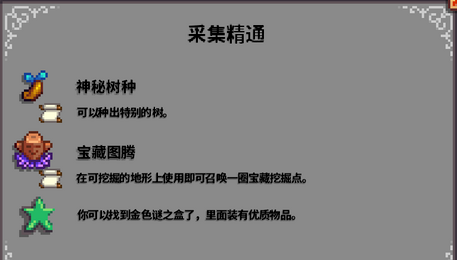 采集精通

神秘树种

可以种出特别的树。

宝藏图腾

在可挖掘的地形上使用即可召唤一圈宝藏挖掘点。

你可以找到金色谜之盒了，里面装有优质物品。